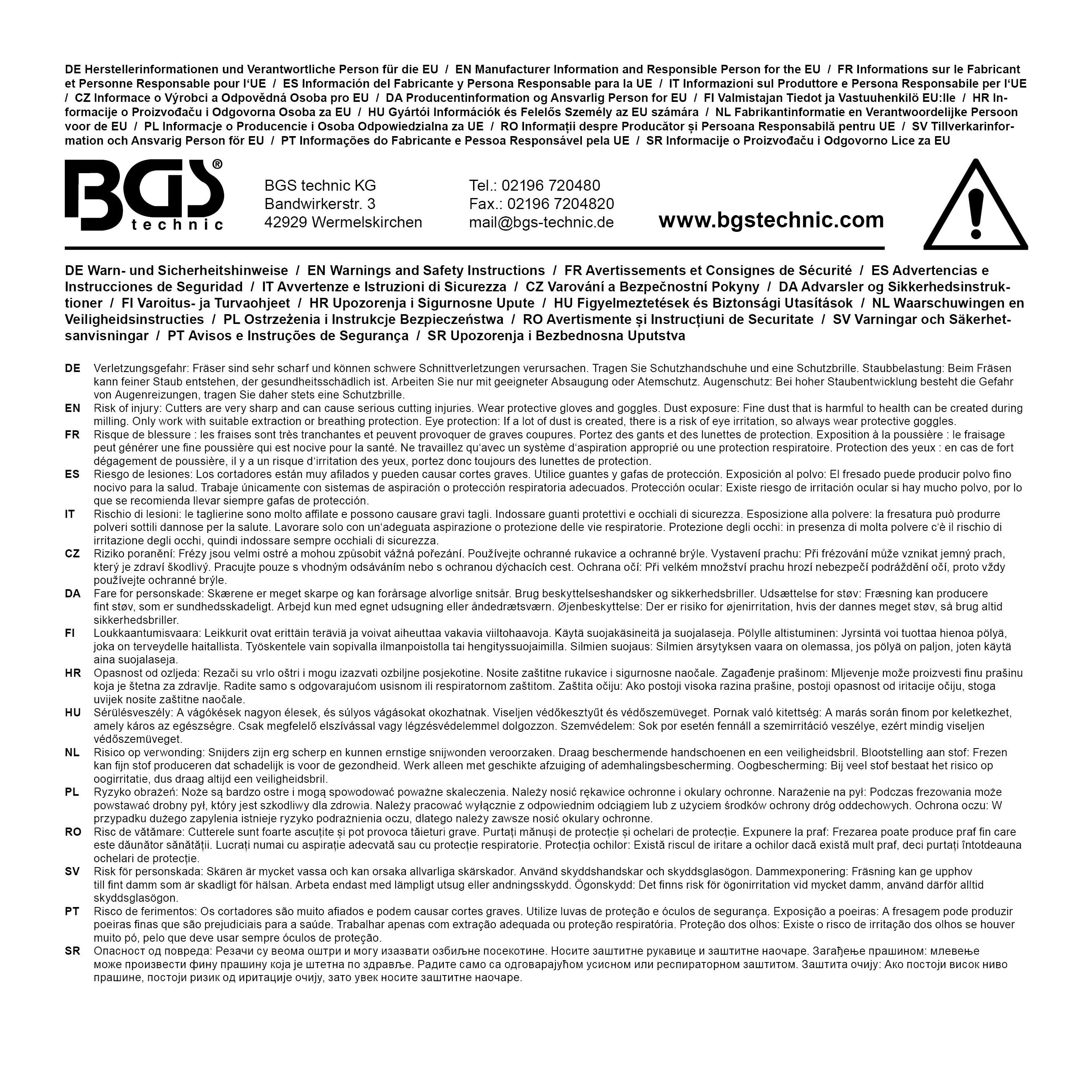 DE Herstellerinformationen und Verantwortliche Person für die EU / EN Manufacturer Information and Responsible Person for the EU / FR Informations sur le Fabricant et Personne Responsable pour l'UE / ES Información del Fabricante y Persona Responsable para la UE / IT Informazioni sul Produttore e Persona Responsabile per l'UE / CZ Informace o Výrobci a Odpovědná Osoba pro EU / DA Producentinformation og Ansvarlig Person for EU / FI Valmistajan Tiedot ja Vastuuhenkilö EU:lle / HR Informacije o Proizvođaču i Odgovorna Osoba za EU / HU Gyártói Információk és Felelős Személy az EU számára / NL Fabrikantinformatie en Verantwoordelijke Persoon voor de EU / PL Informacje o Producencie i Osoba Odpowiedzialna za UE / RO Informații despre Producător și Persoana Responsabilă pentru UE / SV Tillverkarinformation och Ansvarig Person för EU / PT Informações do Fabricante e Pessoa Responsável pela UE / SR Informacije o Proizvođaču i Odgovorno Lice za EU

BGS® technic

BGS technic KG
Bandwirkerstr. 3
42929 Wermelskirchen

Tel.: 02196 720480
Fax.: 02196 7204820
mail@bgs-technic.de

www.bgstechnic.com

DE Warn- und Sicherheitshinweise / EN Warnings and Safety Instructions / FR Avertissements et Consignes de Sécurité / ES Advertencias e Instrucciones de Seguridad / IT Avvertenze e Istruzioni di Sicurezza / CZ Varování a Bezpečnostní Pokyny / DA Advarsler og Sikkerhedsinstruktioner / FI Varoitus- ja Turvaohjeet / HR Upozorenja i Sigurnosne Upute / HU Figyelmeztetések és Biztonsági Utasítások / NL Waarschuwingen en Veiligheidsinstructies / PL Ostrzeżenia i Instrukcje Bezpieczeństwa / RO Avertismente și Instrucțiuni de Securitate / SV Varningar och Säkerhetsanvisningar / PT Avisos e Instruções de Segurança / SR Upozorenja i Bezbednosna Uputstva

DE Verletzungsgefahr: Fräser sind sehr scharf und können schwere Schnittverletzungen verursachen. Tragen Sie Schutzhandschuhe und eine Schutzbrille. Staubbelastung: Beim Fräsen kann feiner Staub entstehen, der gesundheitsschädlich ist. Arbeiten Sie nur mit geeigneter Absaugung oder Atemschutz. Augenschutz: Bei hoher Staubentwicklung besteht die Gefahr von Augenreizungen, tragen Sie daher stets eine Schutzbrille.

EN Risk of injury: Cutters are very sharp and can cause serious cutting injuries. Wear protective gloves and goggles. Dust exposure: Fine dust that is harmful to health can be created during milling. Only work with suitable extraction or breathing protection. Eye protection: If a lot of dust is created, there is a risk of eye irritation, so always wear protective goggles.

FR Risque de blessure : les fraises sont très tranchantes et peuvent provoquer de graves coupures. Portez des gants et des lunettes de protection. Exposition à la poussière : le fraisage peut générer une fine poussière qui est nocive pour la santé. Ne travaillez qu'avec un système d'aspiration approprié ou une protection respiratoire. Protection des yeux : en cas de fort dégagement de poussière, il y a un risque d'irritation des yeux, portez donc toujours des lunettes de protection.

ES Riesgo de lesiones: Los cortadores están muy afilados y pueden causar cortes graves. Utilice guantes y gafas de protección. Exposición al polvo: El fresado puede producir polvo fino nocivo para la salud. Trabaje únicamente con sistemas de aspiración o protección respiratoria adecuados. Protección ocular: Existe riesgo de irritación ocular si hay mucho polvo, por lo que se recomienda llevar siempre gafas de protección.

IT Rischio di lesioni: le taglierine sono molto affilate e possono causare gravi tagli. Indossare guanti protettivi e occhiali di sicurezza. Esposizione alla polvere: la fresatura può produrre polveri sottili dannose per la salute. Lavorare solo con un'adeguata aspirazione o protezione delle vie respiratorie. Protezione degli occhi: in presenza di molta polvere c'è il rischio di irritazione degli occhi, quindi indossare sempre occhiali di sicurezza.

CZ Riziko poranění: Frézy jsou velmi ostré a mohou způsobit vážná pořezání. Používejte ochranné rukavice a ochranné brýle. Vystavení prachu: Při frézování může vznikat jemný prach, který je zdraví škodlivý. Pracujte pouze s vhodným odsáváním nebo s ochranou dýchacích cest. Ochrana očí: Při velkém množství prachu hrozí nebezpečí podráždění očí, proto vždy používejte ochranné brýle.

DA Fare for personskade: Skærene er meget skarpe og kan forårsage alvorlige snitsår. Brug beskyttelseshandsker og sikkerhedsbriller. Udsættelse for støv: Fræsning kan producere fint støv, som er sundhedsskadeligt. Arbejd kun med egnet udsugning eller åndedrætsværn. Øjenbeskyttelse: Der er risiko for øjenirritation, hvis der dannes meget støv, så brug altid sikkerhedsbriller.

FI Loukkaantumisvaara: Leikkurit ovat erittäin teräviä ja voivat aiheuttaa vakavia viiltohaavoja. Käytä suojakäsineitä ja suojalaseja. Pölylle altistuminen: Jyrsintä voi tuottaa hienoa pölyä, joka on terveydelle haitallista. Työskentele vain sopivalla ilmanpoistolla tai hengityssuojaimilla. Silmien suojaus: Silmien ärsytyksen vaara on olemassa, jos pölyä on paljon, joten käytä aina suojalaseja.

HR Opasnost od ozljeda: Rezači su vrlo oštri i mogu izazvati ozbiljne posjekotine. Nosite zaštitne rukavice i sigurnosne naočale. Zagađenje prašinom: Mljevenje može proizvesti finu prašinu koja je štetna za zdravlje. Radite samo s odgovarajućom usisnom ili respiratornom zaštitom. Zaštita očiju: Ako postoji visoka razina prašine, postoji opasnost od iritacije očiju, stoga uvijek nosite zaštitne naočale.

HU Sérülésveszély: A vágókések nagyon élesek, és súlyos vágásokat okozhatnak. Viseljen védőkesztyűt és védőszemüveget. Pornak való kitettség: A marás során finom por keletkezhet, amely káros az egészségre. Csak megfelelő elszívással vagy légzésvédelemmel dolgozzon. Szemvédelem: Sok por esetén fennáll a szemirritáció veszélye, ezért mindig viseljen védőszemüveget.

NL Risico op verwonding: Snijders zijn erg scherp en kunnen ernstige snijwonden veroorzaken. Draag beschermende handschoenen en een veiligheidsbril. Blootstelling aan stof: Frezen kan fijn stof produceren dat schadelijk is voor de gezondheid. Werk alleen met geschikte afzuiging of ademhalingsbescherming. Oogbescherming: Bij veel stof bestaat het risico op oogirritatie, dus draag altijd een veiligheidsbril.

PL Ryzyko obrażeń: Noże są bardzo ostre i mogą spowodować poważne skaleczenia. Należy nosić rękawice ochronne i okulary ochronne. Narażenie na pył: Podczas frezowania może powstawać drobny pył, który jest szkodliwy dla zdrowia. Należy pracować wyłącznie z odpowiednim odciągiem lub z użyciem środków ochrony dróg oddechowych. Ochrona oczu: W przypadku dużego zapylenia istnieje ryzyko podrażnienia oczu, dlatego należy zawsze nosić okulary ochronne.

RO Risc de vătămare: Cutterele sunt foarte ascuțite și pot provoca tăieturi grave. Purtați mănuși de protecție și ochelari de protecție. Expunere la praf: Frezarea poate produce praf fin care este dăunător sănătății. Lucrați numai cu aspirație adecvată sau cu protecție respiratorie. Protecția ochilor: Există riscul de iritare a ochilor dacă există mult praf, deci purtați întotdeauna ochelari de protecție.

SV Risk för personskada: Skären är mycket vassa och kan orsaka allvarliga skärskador. Använd skyddshandskar och skyddsglasögon. Dammexponering: Fräsning kan ge upphov till fint damm som är skadligt för hälsan. Arbeta endast med lämpligt utsug eller andningsskydd. Ögonskydd: Det finns risk för ögonirritation vid mycket damm, använd därför alltid skyddsglasögon.

PT Risco de ferimentos: Os cortadores são muito afiados e podem causar cortes graves. Utilize luvas de proteção e óculos de segurança. Exposição a poeiras: A fresagem pode produzir poeiras finas que são prejudiciais para a saúde. Trabalhar apenas com extração adequada ou proteção respiratória. Proteção dos olhos: Existe o risco de irritação dos olhos se houver muito pó, pelo que deve usar sempre óculos de proteção.

SR Опасност од повреда: Резачи су веома оштри и могу изазвати озбиљне посекотине. Носите заштитне рукавице и заштитне наочаре. Загађење прашином: млевење може произвести фину прашину која је штетна по здравље. Радите само са одговарајућом усисном или респираторном заштитом. Заштита очију: Ако постоји висок ниво прашине, постоји ризик од иритације очију, зато увек носите заштитне наочаре.